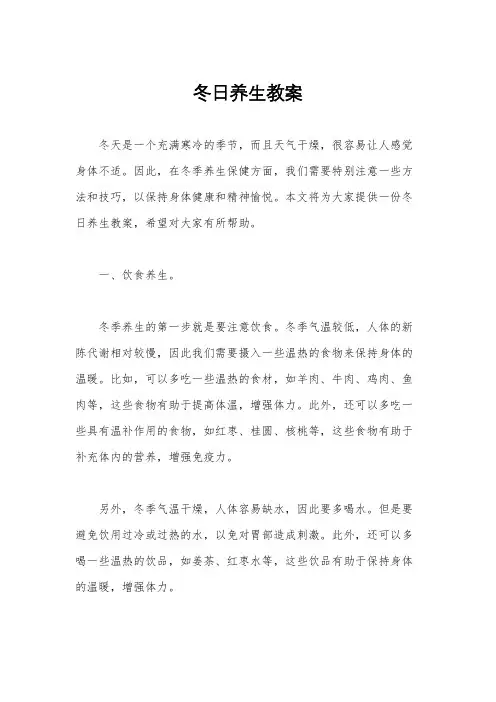 冬日养生教案

冬天是一个充满寒冷的季节，而且天气干燥，很容易让人感觉身体不适。因此，在冬季养生保健方面，我们需要特别注意一些方法和技巧，以保持身体健康和精神愉悦。本文将为大家提供一份冬日养生教案，希望对大家有所帮助。

一、饮食养生。

冬季养生的第一步就是要注意饮食。冬季气温较低，人体的新陈代谢相对较慢，因此我们需要摄入一些温热的食物来保持身体的温暖。比如，可以多吃一些温热的食材，如羊肉、牛肉、鸡肉、鱼肉等，这些食物有助于提高体温，增强体力。此外，还可以多吃一些具有温补作用的食物，如红枣、桂圆、核桃等，这些食物有助于补充体内的营养，增强免疫力。

另外，冬季气温干燥，人体容易缺水，因此要多喝水。但是要避免饮用过冷或过热的水，以免对胃部造成刺激。此外，还可以多喝一些温热的饮品，如姜茶、红枣水等，这些饮品有助于保持身体的温暖，增强体力。